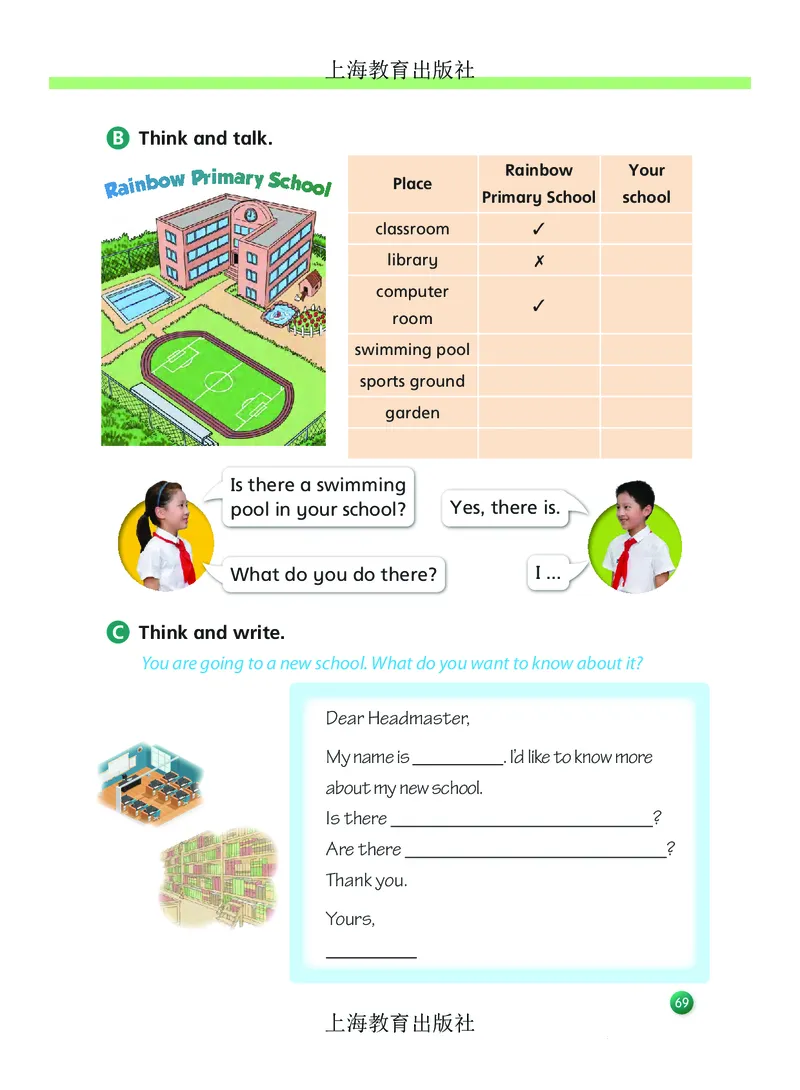 上海教育出版社

B Think and talk.

Rainbow Primary School

| Place | Rainbow Primary School | Your school |
|---|---|---|
| classroom | ✓ | |
| library | ✗ | |
| computer room | ✓ | |
| swimming pool | | |
| sports ground | | |
| garden | | |
| | | |

Is there a swimming pool in your school?

Yes, there is.

What do you do there?

I ...

C Think and write.

You are going to a new school. What do you want to know about it?

Dear Headmaster,

My name is __________. I'd like to know more about my new school.

Is there ____________________________?

Are there ____________________________?

Thank you.

Yours,

__________

69

上海教育出版社